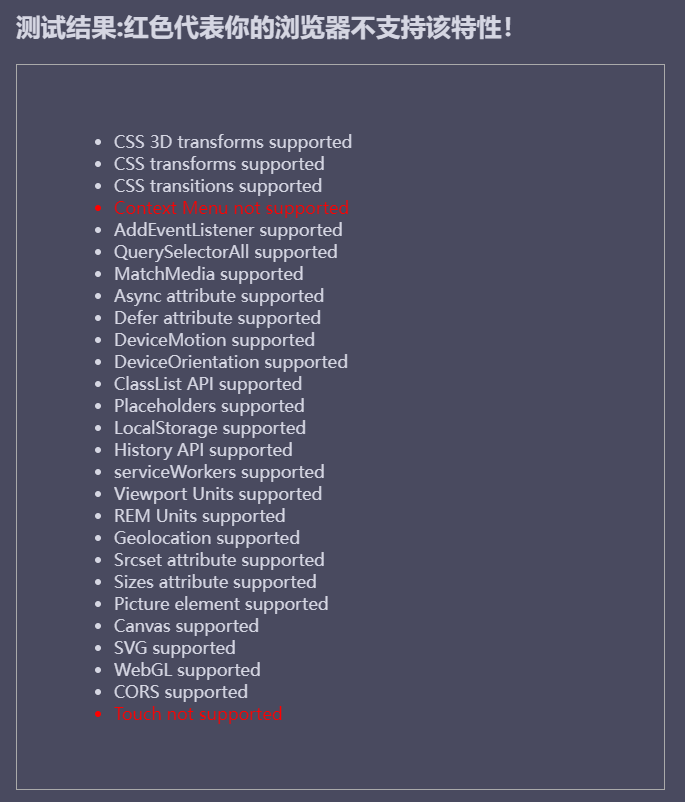 测试结果:红色代表你的浏览器不支持该特性!

- CSS 3D transforms supported
- CSS transforms supported
- CSS transitions supported
- Context Menu not supported
- AddEventListener supported
- QuerySelectorAll supported
- MatchMedia supported
- Async attribute supported
- Defer attribute supported
- DeviceMotion supported
- DeviceOrientation supported
- ClassList API supported
- Placeholders supported
- LocalStorage supported
- History API supported
- serviceWorkers supported
- Viewport Units supported
- REM Units supported
- Geolocation supported
- Srcset attribute supported
- Sizes attribute supported
- Picture element supported
- Canvas supported
- SVG supported
- WebGL supported
- CORS supported
- Touch not supported